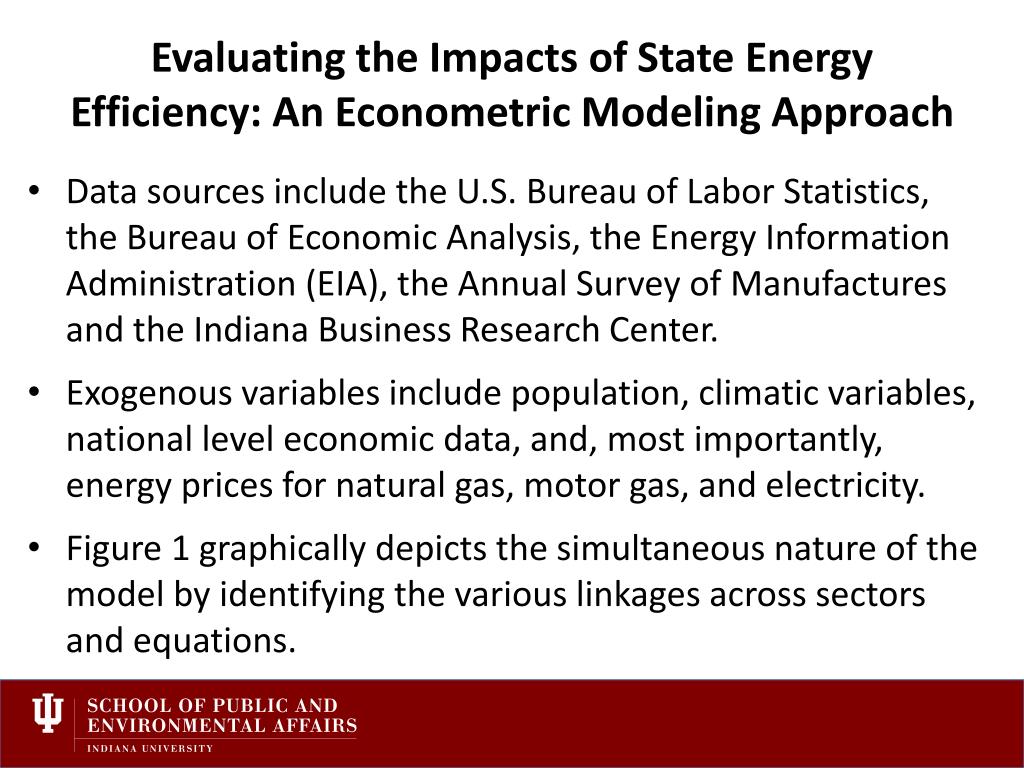 Evaluating the Impacts of State Energy Efficiency: An Econometric Modeling Approach

• Data sources include the U.S. Bureau of Labor Statistics, the Bureau of Economic Analysis, the Energy Information Administration (EIA), the Annual Survey of Manufactures and the Indiana Business Research Center.

• Exogenous variables include population, climatic variables, national level economic data, and, most importantly, energy prices for natural gas, motor gas, and electricity.

• Figure 1 graphically depicts the simultaneous nature of the model by identifying the various linkages across sectors and equations.

SCHOOL OF PUBLIC AND ENVIRONMENTAL AFFAIRS
INDIANA UNIVERSITY